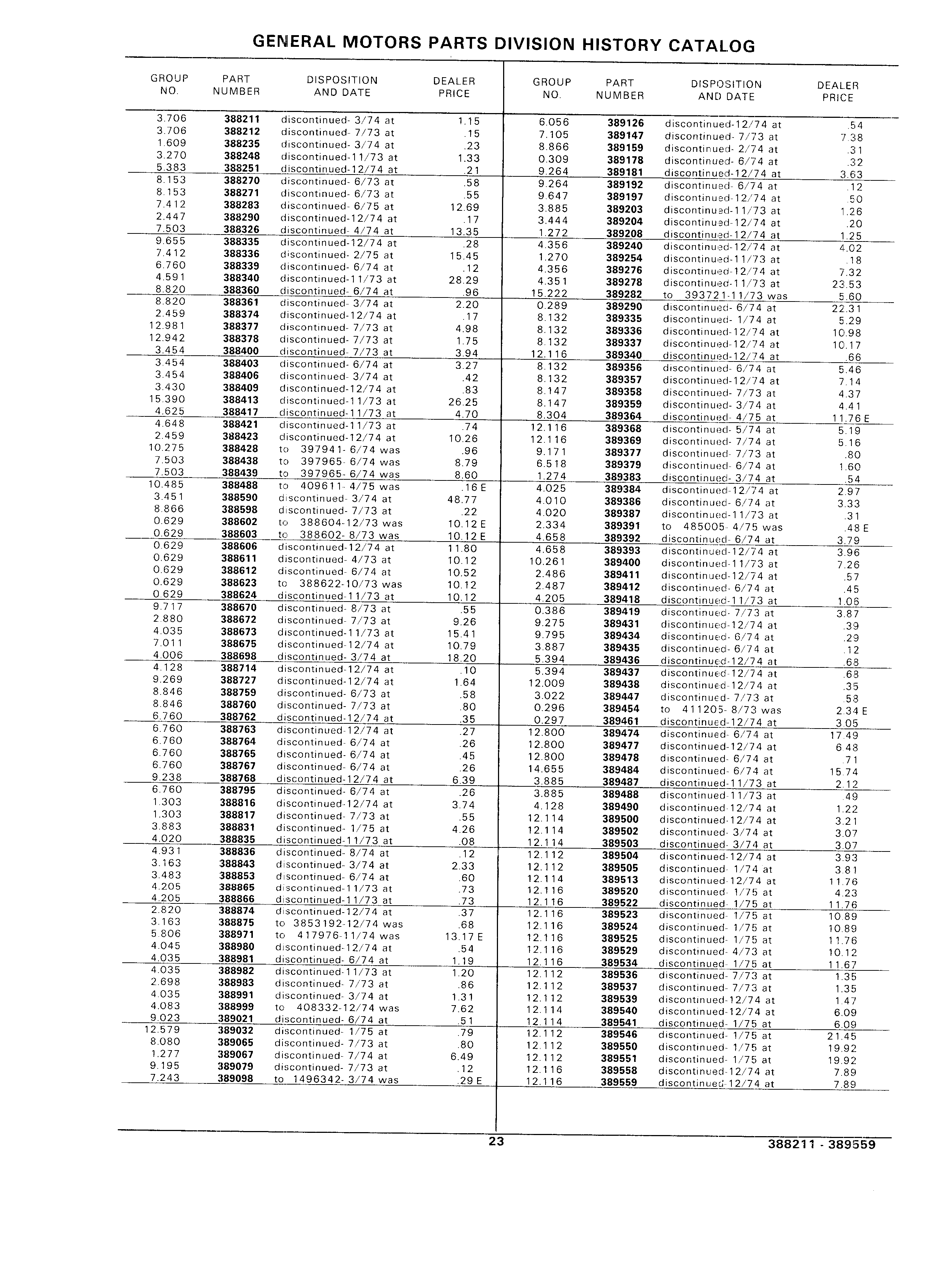 GENERAL MOTORS PARTS DIVISION HISTORY CATALOG

| GROUP NO. | PART NUMBER | DISPOSITION AND DATE | DEALER PRICE |
|---|---|---|---|
| 3.706 | 388211 | discontinued- 3/74 at | 1.15 |
| 3.706 | 388212 | discontinued- 7/73 at | .15 |
| 1.609 | 388235 | discontinued- 3/74 at | .23 |
| 3.270 | 388248 | discontinued-11/73 at | 1.33 |
| 5.383 | 388251 | discontinued-12/74 at | .21 |
| 8.153 | 388270 | discontinued- 6/73 at | .58 |
| 8.153 | 388271 | discontinued- 6/73 at | .55 |
| 7.412 | 388283 | discontinued- 6/75 at | 12.69 |
| 2.447 | 388290 | discontinued-12/74 at | .17 |
| 7.503 | 388326 | discontinued- 4/74 at | 13.35 |
| 9.655 | 388335 | discontinued-12/74 at | .28 |
| 7.412 | 388336 | discontinued- 2/75 at | 15.45 |
| 6.760 | 388339 | discontinued- 6/74 at | .12 |
| 4.591 | 388340 | discontinued-11/73 at | 28.29 |
| 8.820 | 388360 | discontinued- 6/74 at | .96 |
| 8.820 | 388361 | discontinued- 3/74 at | 2.20 |
| 2.459 | 388374 | discontinued-12/74 at | .17 |
| 12.981 | 388377 | discontinued- 7/73 at | 4.98 |
| 12.942 | 388378 | discontinued- 7/73 at | 1.75 |
| 3.454 | 388400 | discontinued- 7/73 at | 3.94 |
| 3.454 | 388403 | discontinued- 6/74 at | 3.27 |
| 3.454 | 388406 | discontinued- 3/74 at | .42 |
| 3.430 | 388409 | discontinued-12/74 at | .83 |
| 15.390 | 388413 | discontinued-11/73 at | 26.25 |
| 4.625 | 388417 | discontinued-11/73 at | 4.70 |
| 4.648 | 388421 | discontinued-11/73 at | .74 |
| 2.459 | 388423 | discontinued-12/74 at | 10.26 |
| 10.275 | 388428 | to 397941- 6/74 was | .96 |
| 7.503 | 388438 | to 397965- 6/74 was | 8.79 |
| 7.503 | 388439 | to 397965- 6/74 was | 8.60 |
| 10.485 | 388488 | to 409611- 4/75 was | .16 E |
| 3.451 | 388590 | discontinued- 3/74 at | 48.77 |
| 8.866 | 388598 | discontinued- 7/73 at | .22 |
| 0.629 | 388602 | to 388604-12/73 was | 10.12 E |
| 0.629 | 388603 | to 388602- 8/73 was | 10.12 E |
| 0.629 | 388606 | discontinued-12/74 at | 11.80 |
| 0.629 | 388611 | discontinued- 4/73 at | 10.12 |
| 0.629 | 388612 | discontinued- 6/74 at | 10.52 |
| 0.629 | 388623 | to 388622-10/73 was | 10.12 |
| 0.629 | 388624 | discontinued-11/73 at | 10.12 |
| 9.717 | 388670 | discontinued- 8/73 at | .55 |
| 2.880 | 388672 | discontinued- 7/73 at | 9.26 |
| 4.035 | 388673 | discontinued-11/73 at | 15.41 |
| 7.011 | 388675 | discontinued-12/74 at | 10.79 |
| 4.006 | 388698 | discontinued- 3/74 at | 18.20 |
| 4.128 | 388714 | discontinued-12/74 at | .10 |
| 9.269 | 388727 | discontinued-12/74 at | 1.64 |
| 8.846 | 388759 | discontinued- 6/73 at | .58 |
| 8.846 | 388760 | discontinued- 7/73 at | .80 |
| 6.760 | 388762 | discontinued-12/74 at | .35 |
| 6.760 | 388763 | discontinued-12/74 at | .27 |
| 6.760 | 388764 | discontinued- 6/74 at | .26 |
| 6.760 | 388765 | discontinued- 6/74 at | .45 |
| 6.760 | 388767 | discontinued- 6/74 at | .26 |
| 9.238 | 388768 | discontinued-12/74 at | 6.39 |
| 6.760 | 388795 | discontinued- 6/74 at | .26 |
| 1.303 | 388816 | discontinued-12/74 at | 3.74 |
| 1.303 | 388817 | discontinued- 7/73 at | .55 |
| 3.883 | 388831 | discontinued- 1/75 at | 4.26 |
| 4.020 | 388835 | discontinued-11/73 at | .08 |
| 4.931 | 388836 | discontinued- 8/74 at | .12 |
| 3.163 | 388843 | discontinued- 3/74 at | 2.33 |
| 3.483 | 388853 | discontinued- 6/74 at | .60 |
| 4.205 | 388865 | discontinued-11/73 at | .73 |
| 4.205 | 388866 | discontinued-11/73 at | .73 |
| 2.820 | 388874 | discontinued-12/74 at | .37 |
| 3.163 | 388875 | to 3853192-12/74 was | .68 |
| 5.806 | 388971 | to 417976-11/74 was | 13.17 E |
| 4.045 | 388980 | discontinued-12/74 at | .54 |
| 4.035 | 388981 | discontinued- 6/74 at | 1.19 |
| 4.035 | 388982 | discontinued-11/73 at | 1.20 |
| 2.698 | 388983 | discontinued- 7/73 at | .86 |
| 4.035 | 388991 | discontinued- 3/74 at | 1.31 |
| 4.083 | 388999 | to 408332-12/74 was | 7.62 |
| 9.023 | 389021 | discontinued- 6/74 at | .51 |
| 12.579 | 389032 | discontinued- 1/75 at | .79 |
| 8.080 | 389065 | discontinued- 7/73 at | .80 |
| 1.277 | 389067 | discontinued- 7/74 at | 6.49 |
| 9.195 | 389079 | discontinued- 7/73 at | .12 |
| 7.243 | 389098 | to 1496342- 3/74 was | .29 E |

| GROUP NO. | PART NUMBER | DISPOSITION AND DATE | DEALER PRICE |
|---|---|---|---|
| 6.056 | 389126 | discontinued-12/74 at | .54 |
| 7.105 | 389147 | discontinued- 7/73 at | 7.38 |
| 8.866 | 389159 | discontinued- 2/74 at | .31 |
| 0.309 | 389178 | discontinued- 6/74 at | .32 |
| 9.264 | 389181 | discontinued-12/74 at | 3.63 |
| 9.264 | 389192 | discontinued- 6/74 at | .12 |
| 9.647 | 389197 | discontinued-12/74 at | .50 |
| 3.885 | 389203 | discontinued-11/73 at | 1.26 |
| 3.444 | 389204 | discontinued-12/74 at | .20 |
| 1.272 | 389208 | discontinued-12/74 at | 1.25 |
| 4.356 | 389240 | discontinued-12/74 at | 4.02 |
| 1.270 | 389254 | discontinued-11/73 at | .18 |
| 4.356 | 389276 | discontinued-12/74 at | 7.32 |
| 4.351 | 389278 | discontinued-11/73 at | 23.53 |
| 15.222 | 389282 | to 393721-11/73 was | 5.60 |
| 0.289 | 389290 | discontinued- 6/74 at | 22.31 |
| 8.132 | 389335 | discontinued- 1/74 at | 5.29 |
| 8.132 | 389336 | discontinued-12/74 at | 10.98 |
| 8.132 | 389337 | discontinued-12/74 at | 10.17 |
| 12.116 | 389340 | discontinued-12/74 at | .66 |
| 8.132 | 389356 | discontinued- 6/74 at | 5.46 |
| 8.132 | 389357 | discontinued-12/74 at | 7.14 |
| 8.147 | 389358 | discontinued- 7/73 at | 4.37 |
| 8.147 | 389359 | discontinued- 3/74 at | 4.41 |
| 8.304 | 389364 | discontinued- 4/75 at | 11.76 E |
| 12.116 | 389368 | discontinued- 5/74 at | 5.19 |
| 12.116 | 389369 | discontinued- 7/74 at | 5.16 |
| 9.171 | 389377 | discontinued- 7/73 at | .80 |
| 6.518 | 389379 | discontinued- 6/74 at | 1.60 |
| 1.274 | 389383 | discontinued- 3/74 at | .54 |
| 4.025 | 389384 | discontinued-12/74 at | 2.97 |
| 4.010 | 389386 | discontinued- 6/74 at | 3.33 |
| 4.020 | 389387 | discontinued-11/73 at | .31 |
| 2.334 | 389391 | to 485005- 4/75 was | .48 E |
| 4.658 | 389392 | discontinued- 6/74 at | 3.79 |
| 4.658 | 389393 | discontinued-12/74 at | 3.96 |
| 10.261 | 389400 | discontinued-11/73 at | 7.26 |
| 2.486 | 389411 | discontinued-12/74 at | .57 |
| 2.487 | 389412 | discontinued- 6/74 at | .45 |
| 4.205 | 389418 | discontinued-11/73 at | 1.06 |
| 0.386 | 389419 | discontinued- 7/73 at | 3.87 |
| 9.275 | 389431 | discontinued-12/74 at | .39 |
| 9.795 | 389434 | discontinued- 6/74 at | .29 |
| 3.887 | 389435 | discontinued- 6/74 at | .12 |
| 5.394 | 389436 | discontinued-12/74 at | .68 |
| 5.394 | 389437 | discontinued-12/74 at | .68 |
| 12.009 | 389438 | discontinued-12/74 at | .35 |
| 3.022 | 389447 | discontinued- 7/73 at | .58 |
| 0.296 | 389454 | to 411205- 8/73 was | 2.34 E |
| 0.297 | 389461 | discontinued-12/74 at | 3.05 |
| 12.800 | 389474 | discontinued- 6/74 at | 17.49 |
| 12.800 | 389477 | discontinued-12/74 at | 6.48 |
| 12.800 | 389478 | discontinued- 6/74 at | .71 |
| 14.655 | 389484 | discontinued- 6/74 at | 15.74 |
| 3.885 | 389487 | discontinued-11/73 at | 2.12 |
| 3.885 | 389488 | discontinued-11/73 at | .49 |
| 4.128 | 389490 | discontinued-12/74 at | 1.22 |
| 12.114 | 389500 | discontinued-12/74 at | 3.21 |
| 12.114 | 389502 | discontinued- 3/74 at | 3.07 |
| 12.114 | 389503 | discontinued- 3/74 at | 3.07 |
| 12.112 | 389504 | discontinued-12/74 at | 3.93 |
| 12.112 | 389505 | discontinued- 1/74 at | 3.81 |
| 12.114 | 389513 | discontinued-12/74 at | 11.76 |
| 12.116 | 389520 | discontinued- 1/75 at | 4.23 |
| 12.116 | 389522 | discontinued- 1/75 at | 11.76 |
| 12.116 | 389523 | discontinued- 1/75 at | 10.89 |
| 12.116 | 389524 | discontinued- 1/75 at | 10.89 |
| 12.116 | 389525 | discontinued- 1/75 at | 11.76 |
| 12.116 | 389529 | discontinued- 4/73 at | 10.12 |
| 12.116 | 389534 | discontinued- 1/75 at | 11.67 |
| 12.112 | 389536 | discontinued- 7/73 at | 1.35 |
| 12.112 | 389537 | discontinued- 7/73 at | 1.35 |
| 12.112 | 389539 | discontinued-12/74 at | 1.47 |
| 12.114 | 389540 | discontinued-12/74 at | 6.09 |
| 12.114 | 389541 | discontinued- 1/75 at | 6.09 |
| 12.112 | 389546 | discontinued- 1/75 at | 21.45 |
| 12.112 | 389550 | discontinued- 1/75 at | 19.92 |
| 12.112 | 389551 | discontinued- 1/75 at | 19.92 |
| 12.116 | 389558 | discontinued-12/74 at | 7.89 |
| 12.116 | 389559 | discontinued-12/74 at | 7.89 |

23

388211 - 389559